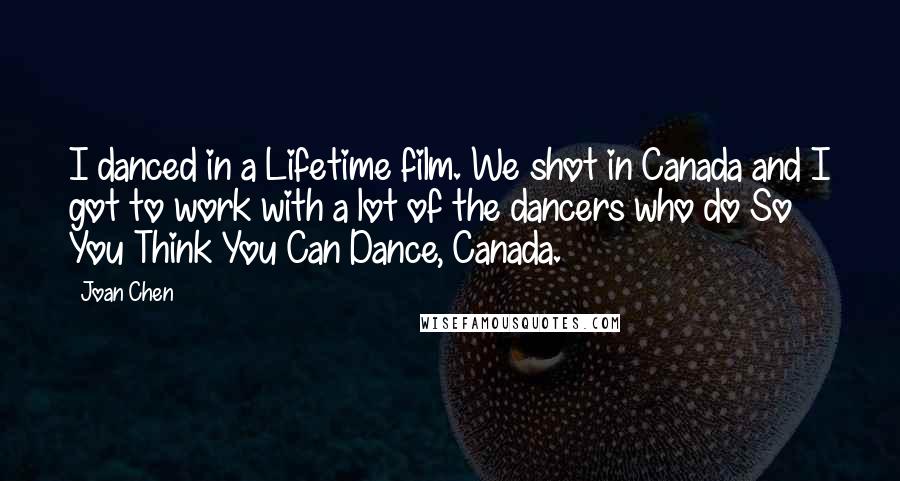 I danced in a Lifetime film. We shot in Canada and I got to work with a lot of the dancers who do So You Think You Can Dance, Canada.

Joan Chen

WISEFAMOUSQUOTES.COM